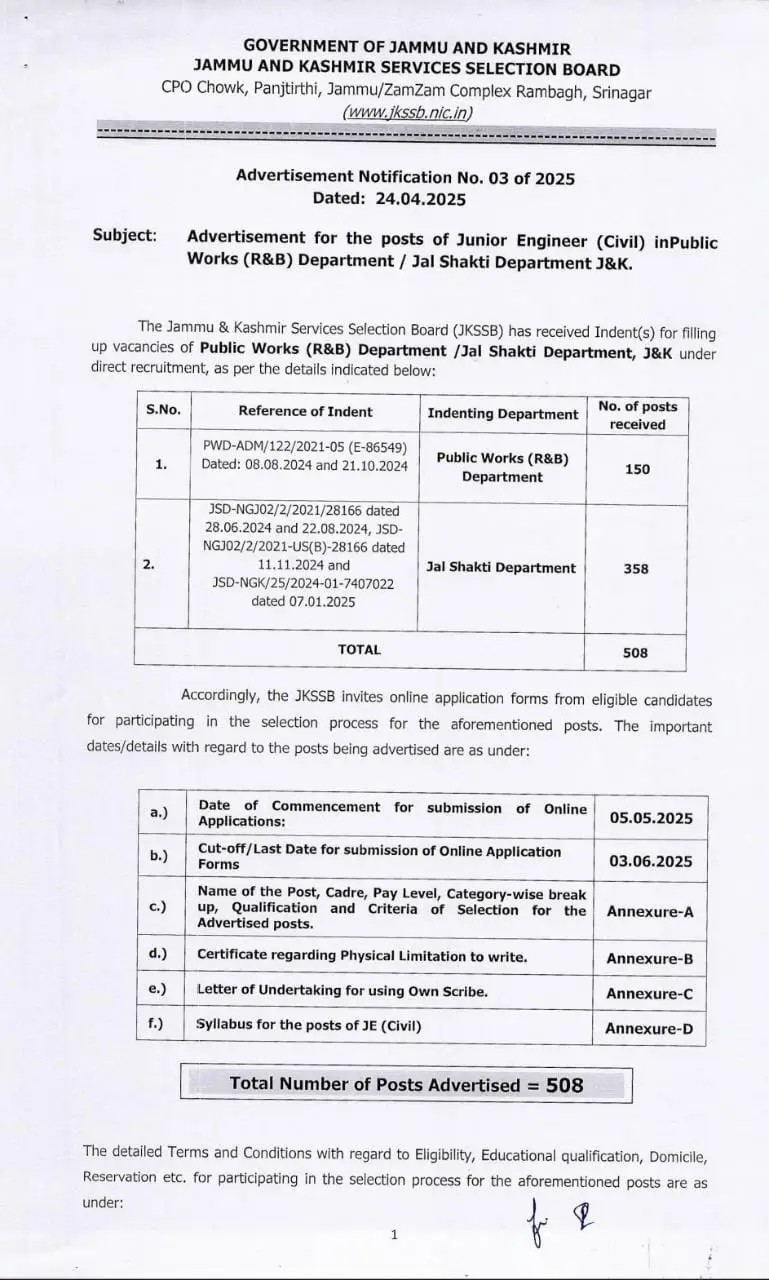 GOVERNMENT OF JAMMU AND KASHMIR
JAMMU AND KASHMIR SERVICES SELECTION BOARD
CPO Chowk, Panjtirthi, Jammu/ZamZam Complex Rambagh, Srinagar
(www.jkssb.nic.in)

Advertisement Notification No. 03 of 2025
Dated: 24.04.2025

Subject: Advertisement for the posts of Junior Engineer (Civil) inPublic Works (R&B) Department / Jal Shakti Department J&K.

The Jammu & Kashmir Services Selection Board (JKSSB) has received Indent(s) for filling up vacancies of Public Works (R&B) Department /Jal Shakti Department, J&K under direct recruitment, as per the details indicated below:

| S.No. | Reference of Indent | Indenting Department | No. of posts received |
|---|---|---|---|
| 1. | PWD-ADM/122/2021-05 (E-86549) Dated: 08.08.2024 and 21.10.2024 | Public Works (R&B) Department | 150 |
| 2. | JSD-NGJ02/2/2021/28166 dated 28.06.2024 and 22.08.2024, JSD-NGJ02/2/2021-US(B)-28166 dated 11.11.2024 and JSD-NGK/25/2024-01-7407022 dated 07.01.2025 | Jal Shakti Department | 358 |
| | TOTAL | | 508 |

Accordingly, the JKSSB invites online application forms from eligible candidates for participating in the selection process for the aforementioned posts. The important dates/details with regard to the posts being advertised are as under:

| a.) | Date of Commencement for submission of Online Applications: | 05.05.2025 |
|---|---|---|
| b.) | Cut-off/Last Date for submission of Online Application Forms | 03.06.2025 |
| c.) | Name of the Post, Cadre, Pay Level, Category-wise break up, Qualification and Criteria of Selection for the Advertised posts. | Annexure-A |
| d.) | Certificate regarding Physical Limitation to write. | Annexure-B |
| e.) | Letter of Undertaking for using Own Scribe. | Annexure-C |
| f.) | Syllabus for the posts of JE (Civil) | Annexure-D |

Total Number of Posts Advertised = 508

The detailed Terms and Conditions with regard to Eligibility, Educational qualification, Domicile, Reservation etc. for participating in the selection process for the aforementioned posts are as under:

1